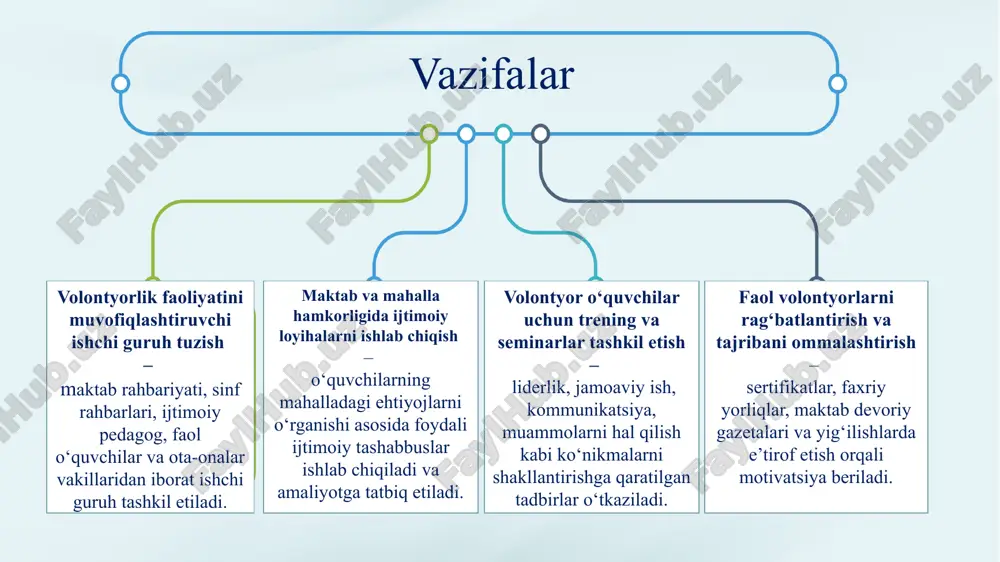 Vazifalar

Volontyorlik faoliyatini muvofiqlashtiruvchi ishchi guruh tuzish
–
maktab rahbariyati, sinf rahbarlari, ijtimoiy pedagog, faol o‘quvchilar va ota-onalar vakillaridan iborat ishchi guruh tashkil etiladi.

Maktab va mahalla hamkorligida ijtimoiy loyihalarni ishlab chiqish
–
o‘quvchilarning mahalladagi ehtiyojlarni o‘rganishi asosida foydali ijtimoiy tashabbuslar ishlab chiqiladi va amaliyotga tatbiq etiladi.

Volontyor o‘quvchilar uchun trening va seminarlar tashkil etish
–
liderlik, jamoaviy ish, kommunikatsiya, muammolarni hal qilish kabi ko‘nikmalarni shakllantirishga qaratilgan tadbirlar o‘tkaziladi.

Faol volontyorlarni rag‘batlantirish va tajribani ommalashtirish
–
sertifikatlar, faxriy yorliqlar, maktab devoriy gazetalari va yig‘ilishlarda e’tirof etish orqali motivatsiya beriladi.

FaylHub.uz